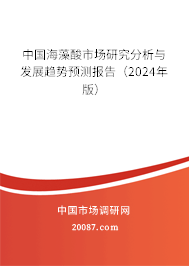 中国海藻酸市场研究分析与发展趋势预测报告（2024年版）

中国市场调研网

20087.com